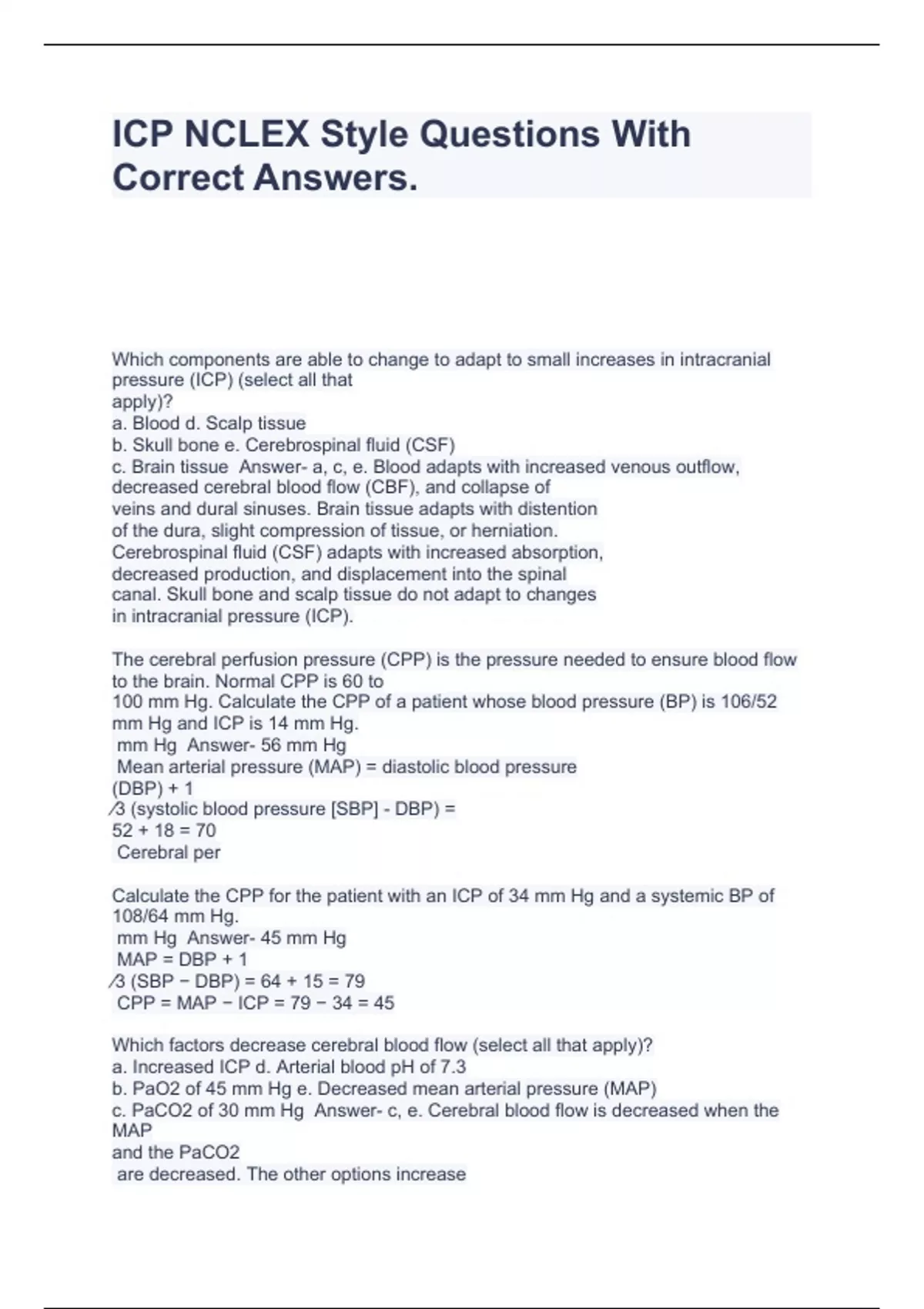 ICP NCLEX Style Questions With Correct Answers.

Which components are able to change to adapt to small increases in intracranial pressure (ICP) (select all that apply)?
a. Blood d. Scalp tissue
b. Skull bone e. Cerebrospinal fluid (CSF)
c. Brain tissue Answer- a, c, e. Blood adapts with increased venous outflow, decreased cerebral blood flow (CBF), and collapse of veins and dural sinuses. Brain tissue adapts with distention of the dura, slight compression of tissue, or herniation. Cerebrospinal fluid (CSF) adapts with increased absorption, decreased production, and displacement into the spinal canal. Skull bone and scalp tissue do not adapt to changes in intracranial pressure (ICP).

The cerebral perfusion pressure (CPP) is the pressure needed to ensure blood flow to the brain. Normal CPP is 60 to 100 mm Hg. Calculate the CPP of a patient whose blood pressure (BP) is 106/52 mm Hg and ICP is 14 mm Hg.
mm Hg Answer- 56 mm Hg
Mean arterial pressure (MAP) = diastolic blood pressure (DBP) + 1
⁄3 (systolic blood pressure [SBP] - DBP) =
52 + 18 = 70
Cerebral per

Calculate the CPP for the patient with an ICP of 34 mm Hg and a systemic BP of 108/64 mm Hg.
mm Hg Answer- 45 mm Hg
MAP = DBP + 1
⁄3 (SBP − DBP) = 64 + 15 = 79
CPP = MAP − ICP = 79 − 34 = 45

Which factors decrease cerebral blood flow (select all that apply)?
a. Increased ICP d. Arterial blood pH of 7.3
b. PaO2 of 45 mm Hg e. Decreased mean arterial pressure (MAP)
c. PaCO2 of 30 mm Hg Answer- c, e. Cerebral blood flow is decreased when the MAP
and the PaCO2
are decreased. The other options increase